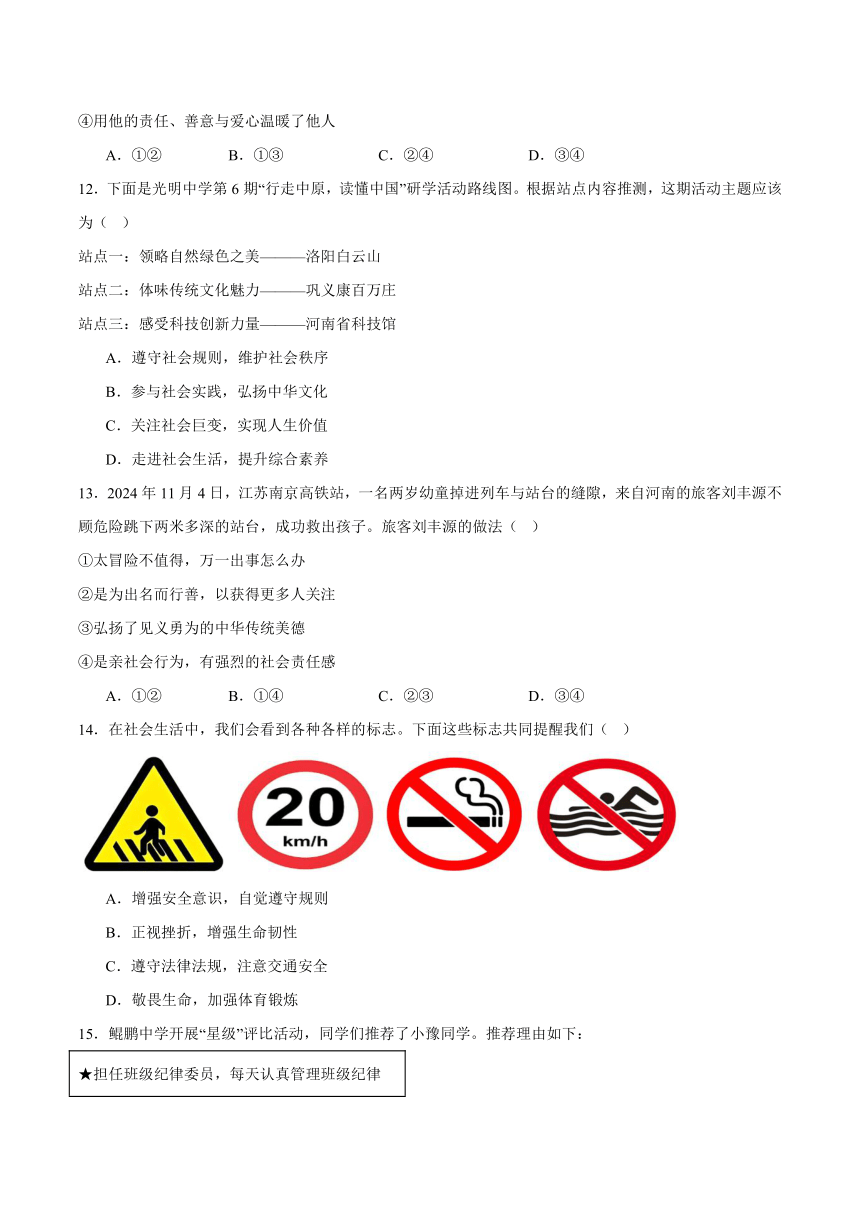 ④用他的责任、善意与爱心温暖了他人

A．①②　　B．①③　　C．②④　　D．③④

12．下面是光明中学第6期“行走中原，读懂中国”研学活动路线图。根据站点内容推测，这期活动主题应该为（　）

站点一：领略自然绿色之美———洛阳白云山

站点二：体味传统文化魅力———巩义康百万庄

站点三：感受科技创新力量———河南省科技馆

A．遵守社会规则，维护社会秩序

B．参与社会实践，弘扬中华文化

C．关注社会巨变，实现人生价值

D．走进社会生活，提升综合素养

13．2024年11月4日，江苏南京高铁站，一名两岁幼童掉进列车与站台的缝隙，来自河南的旅客刘丰源不顾危险跳下两米多深的站台，成功救出孩子。旅客刘丰源的做法（　）

①太冒险不值得，万一出事怎么办

②是为出名而行善，以获得更多人关注

③弘扬了见义勇为的中华传统美德

④是亲社会行为，有强烈的社会责任感

A．①②　　B．①④　　C．②③　　D．③④

14．在社会生活中，我们会看到各种各样的标志。下面这些标志共同提醒我们（　）

20
km/h

A．增强安全意识，自觉遵守规则

B．正视挫折，增强生命韧性

C．遵守法律法规，注意交通安全

D．敬畏生命，加强体育锻炼

15．鲲鹏中学开展“星级”评比活动，同学们推荐了小豫同学。推荐理由如下：

★担任班级纪律委员，每天认真管理班级纪律